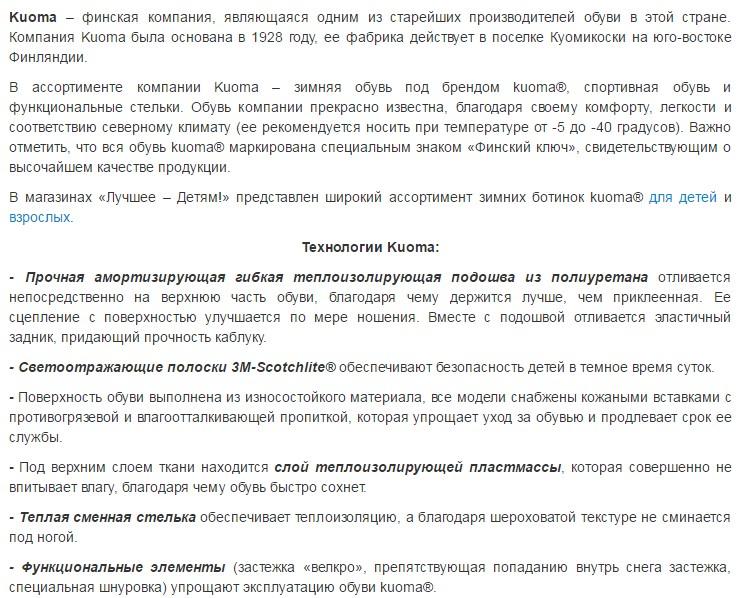 Kuoma – финская компания, являющаяся одним из старейших производителей обуви в этой стране. Компания Kuoma была основана в 1928 году, ее фабрика действует в поселке Куомикоски на юго-востоке Финляндии.

В ассортименте компании Kuoma – зимняя обувь под брендом kuoma®, спортивная обувь и функциональные стельки. Обувь компании прекрасно известна, благодаря своему комфорту, легкости и соответствию северному климату (ее рекомендуется носить при температуре от -5 до -40 градусов). Важно отметить, что вся обувь kuoma® маркирована специальным знаком «Финский ключ», свидетельствующим о высочайшем качестве продукции.

В магазинах «Лучшее – Детям!» представлен широкий ассортимент зимних ботинок kuoma® для детей и взрослых.

Технологии Kuoma:

- Прочная амортизирующая гибкая теплоизолирующая подошва из полиуретана отливается непосредственно на верхнюю часть обуви, благодаря чему держится лучше, чем приклеенная. Ее сцепление с поверхностью улучшается по мере ношения. Вместе с подошвой отливается эластичный задник, придающий прочность каблуку.

- Светоотражающие полоски 3M-Scotchlite® обеспечивают безопасность детей в темное время суток.

- Поверхность обуви выполнена из износостойкого материала, все модели снабжены кожаными вставками с противогрязевой и влагоотталкивающей пропиткой, которая упрощает уход за обувью и продлевает срок ее службы.

- Под верхним слоем ткани находится слой теплоизолирующей пластмассы, которая совершенно не впитывает влагу, благодаря чему обувь быстро сохнет.

- Теплая сменная стелька обеспечивает теплоизоляцию, а благодаря шероховатой текстуре не сминается под ногой.

- Функциональные элементы (застежка «велкро», препятствующая попаданию внутрь снега застежка, специальная шнуровка) упрощают эксплуатацию обуви kuoma®.